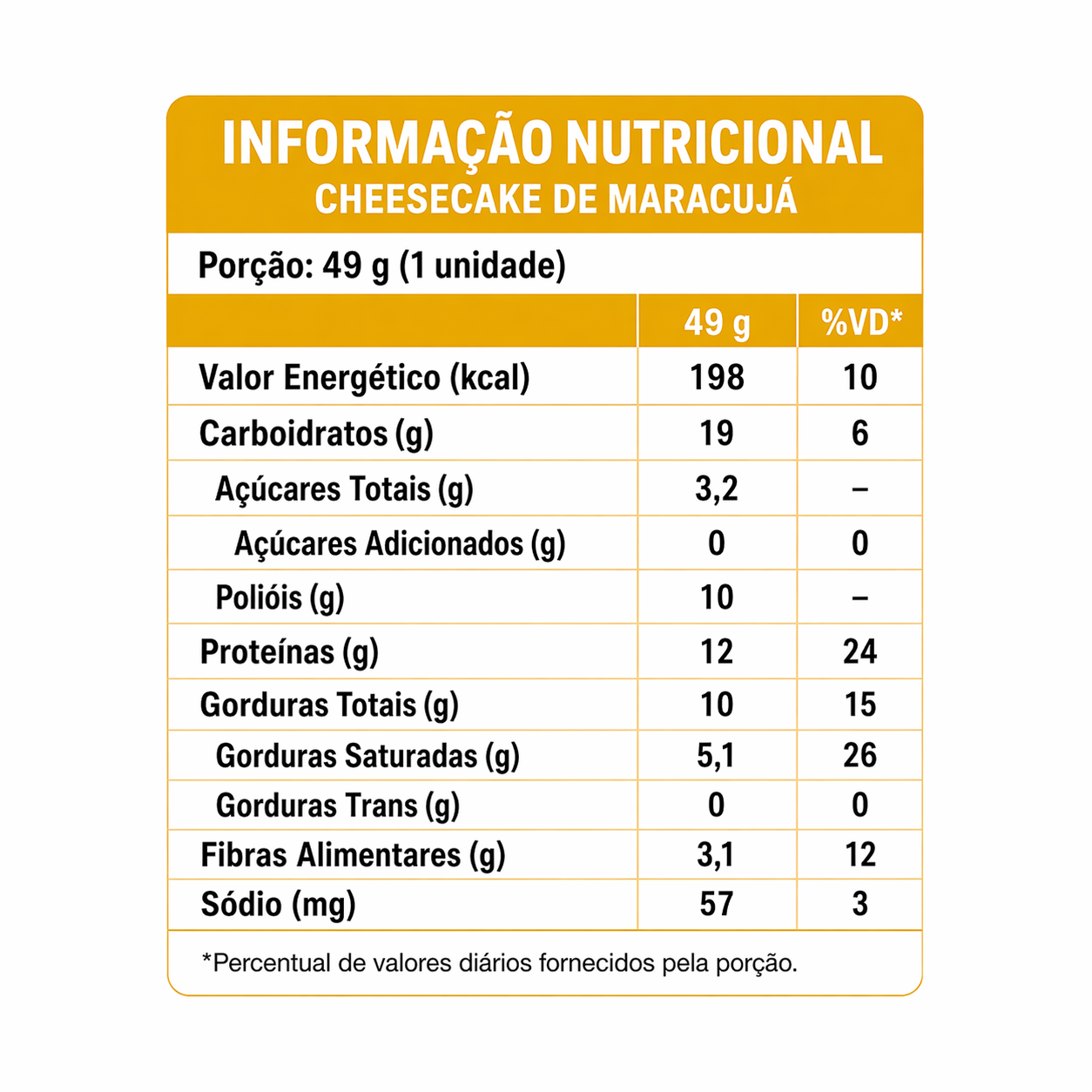 INFORMAÇÃO NUTRICIONAL
CHEESECAKE DE MARACUJÁ

Porção: 49 g (1 unidade)

| | 49 g | %VD* |
|---|---|---|
| Valor Energético (kcal) | 198 | 10 |
| Carboidratos (g) | 19 | 6 |
| Açúcares Totais (g) | 3,2 | – |
| Açúcares Adicionados (g) | 0 | 0 |
| Polióis (g) | 10 | – |
| Proteínas (g) | 12 | 24 |
| Gorduras Totais (g) | 10 | 15 |
| Gorduras Saturadas (g) | 5,1 | 26 |
| Gorduras Trans (g) | 0 | 0 |
| Fibras Alimentares (g) | 3,1 | 12 |
| Sódio (mg) | 57 | 3 |

*Percentual de valores diários fornecidos pela porção.